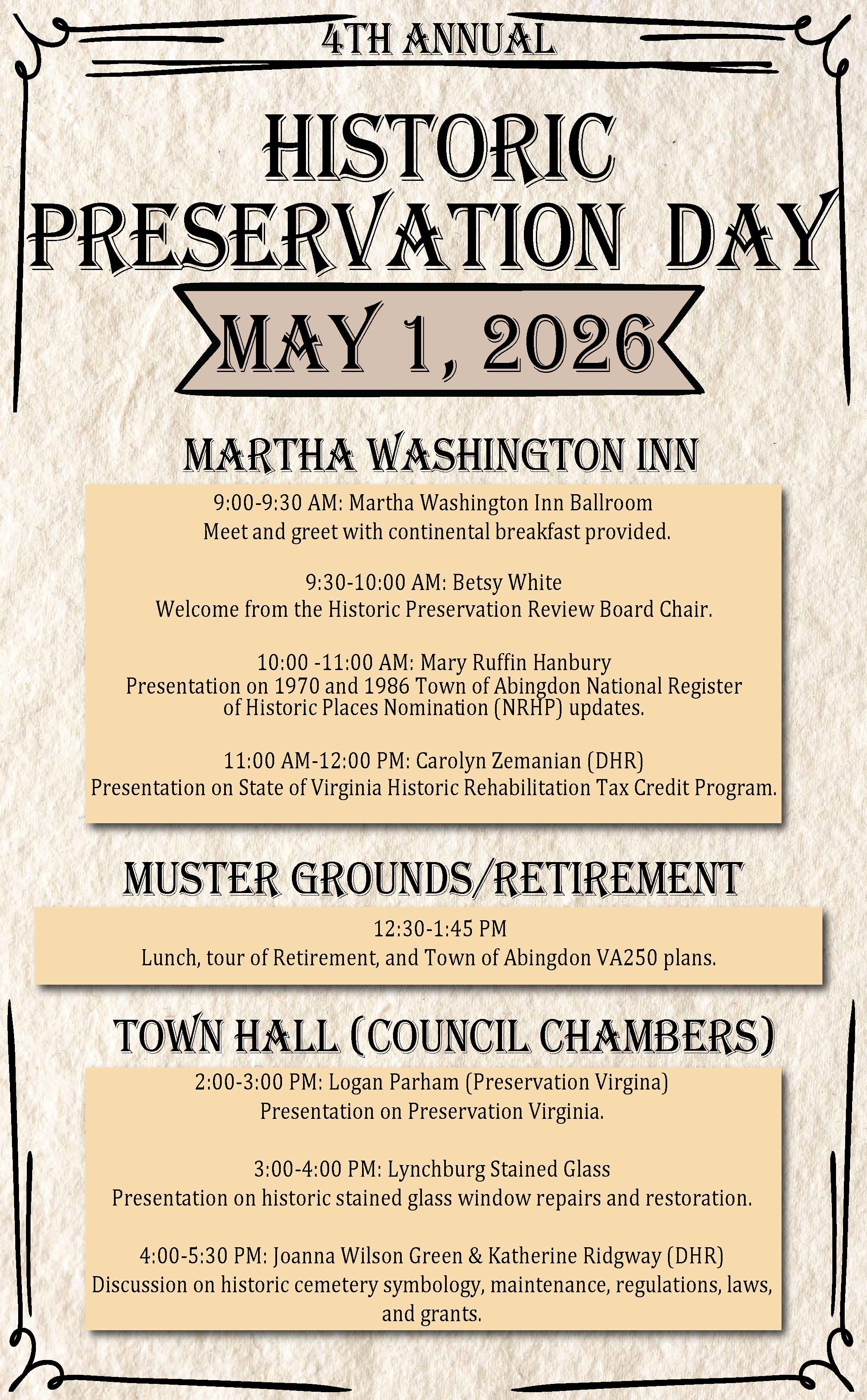 4TH ANNUAL

HISTORIC PRESERVATION DAY

MAY 1, 2026

MARTHA WASHINGTON INN

9:00-9:30 AM: Martha Washington Inn Ballroom
Meet and greet with continental breakfast provided.

9:30-10:00 AM: Betsy White
Welcome from the Historic Preservation Review Board Chair.

10:00 -11:00 AM: Mary Ruffin Hanbury
Presentation on 1970 and 1986 Town of Abingdon National Register of Historic Places Nomination (NRHP) updates.

11:00 AM-12:00 PM: Carolyn Zemanian (DHR)
Presentation on State of Virginia Historic Rehabilitation Tax Credit Program.

MUSTER GROUNDS/RETIREMENT

12:30-1:45 PM
Lunch, tour of Retirement, and Town of Abingdon VA250 plans.

TOWN HALL (COUNCIL CHAMBERS)

2:00-3:00 PM: Logan Parham (Preservation Virgina)
Presentation on Preservation Virginia.

3:00-4:00 PM: Lynchburg Stained Glass
Presentation on historic stained glass window repairs and restoration.

4:00-5:30 PM: Joanna Wilson Green & Katherine Ridgway (DHR)
Discussion on historic cemetery symbology, maintenance, regulations, laws, and grants.